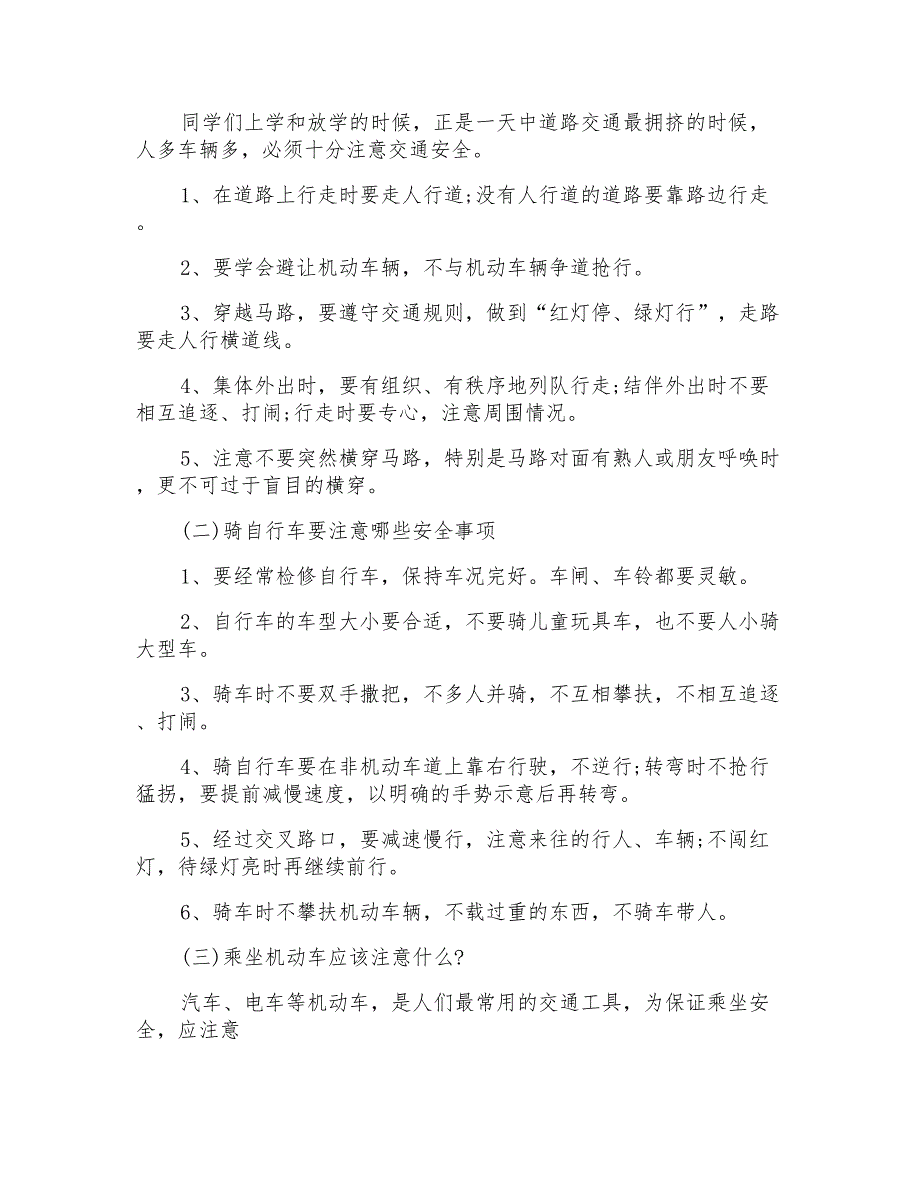 同学们上学和放学的时候，正是一天中道路交通最拥挤的时候，人多车辆多，必须十分注意交通安全。

1、在道路上行走时要走人行道;没有人行道的道路要靠路边行走。

2、要学会避让机动车辆，不与机动车辆争道抢行。

3、穿越马路，要遵守交通规则，做到“红灯停、绿灯行”，走路要走人行横道线。

4、集体外出时，要有组织、有秩序地列队行走;结伴外出时不要相互追逐、打闹;行走时要专心，注意周围情况。

5、注意不要突然横穿马路，特别是马路对面有熟人或朋友呼唤时，更不可过于盲目的横穿。

(二)骑自行车要注意哪些安全事项

1、要经常检修自行车，保持车况完好。车闸、车铃都要灵敏。

2、自行车的车型大小要合适，不要骑儿童玩具车，也不要人小骑大型车。

3、骑车时不要双手撒把，不多人并骑，不互相攀扶，不相互追逐、打闹。

4、骑自行车要在非机动车道上靠右行驶，不逆行;转弯时不抢行猛拐，要提前减慢速度，以明确的手势示意后再转弯。

5、经过交叉路口，要减速慢行，注意来往的行人、车辆;不闯红灯，待绿灯亮时再继续前行。

6、骑车时不攀扶机动车辆，不载过重的东西，不骑车带人。

(三)乘坐机动车应该注意什么?

汽车、电车等机动车，是人们最常用的交通工具，为保证乘坐安全，应注意